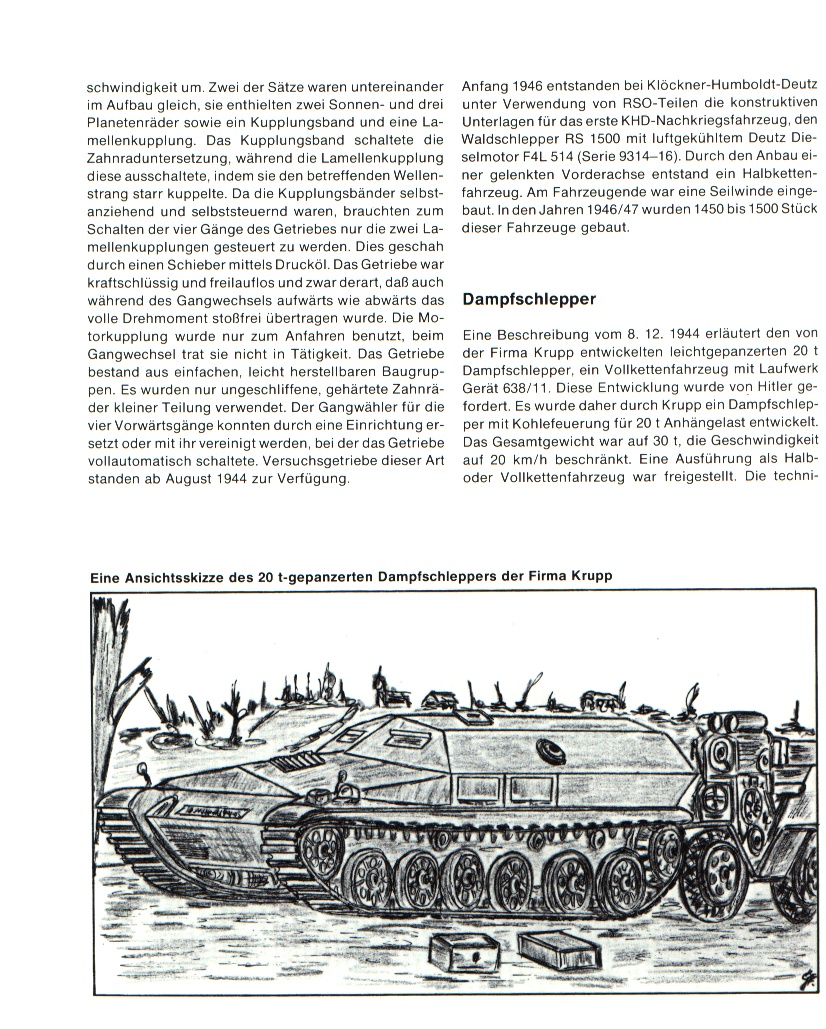 schwindigkeit um. Zwei der Sätze waren untereinander im Aufbau gleich, sie enthielten zwei Sonnen- und drei Planetenräder sowie ein Kupplungsband und eine Lamellenkupplung. Das Kupplungsband schaltete die Zahnraduntersetzung, während die Lamellenkupplung diese ausschaltete, indem sie den betreffenden Wellenstrang starr kuppelte. Da die Kupplungsbänder selbstanziehend und selbststeuernd waren, brauchten zum Schalten der vier Gänge des Getriebes nur die zwei Lamellenkupplungen gesteuert zu werden. Dies geschah durch einen Schieber mittels Drucköl. Das Getriebe war kraftschlüssig und freilauflos und zwar derart, daß auch während des Gangwechsels aufwärts wie abwärts das volle Drehmoment stoßfrei übertragen wurde. Die Motorkupplung wurde nur zum Anfahren benutzt, beim Gangwechsel trat sie nicht in Tätigkeit. Das Getriebe bestand aus einfachen, leicht herstellbaren Baugruppen. Es wurden nur ungeschliffene, gehärtete Zahnräder kleiner Teilung verwendet. Der Gangwähler für die vier Vorwärtsgänge konnten durch eine Einrichtung ersetzt oder mit ihr vereinigt werden, bei der das Getriebe vollautomatisch schaltete. Versuchsgetriebe dieser Art standen ab August 1944 zur Verfügung.

Anfang 1946 entstanden bei Klöckner-Humboldt-Deutz unter Verwendung von RSO-Teilen die konstruktiven Unterlagen für das erste KHD-Nachkriegsfahrzeug, den Waldschlepper RS 1500 mit luftgekühltem Deutz Dieselmotor F4L 514 (Serie 9314–16). Durch den Anbau einer gelenkten Vorderachse entstand ein Halbkettenfahrzeug. Am Fahrzeugende war eine Seilwinde eingebaut. In den Jahren 1946/47 wurden 1450 bis 1500 Stück dieser Fahrzeuge gebaut.

Dampfschlepper

Eine Beschreibung vom 8. 12. 1944 erläutert den von der Firma Krupp entwickelten leichtgepanzerten 20 t Dampfschlepper, ein Vollkettenfahrzeug mit Laufwerk Gerät 638/11. Diese Entwicklung wurde von Hitler gefordert. Es wurde daher durch Krupp ein Dampfschlepper mit Kohlefeuerung für 20 t Anhängelast entwickelt. Das Gesamtgewicht war auf 30 t, die Geschwindigkeit auf 20 km/h beschränkt. Eine Ausführung als Halb- oder Vollkettenfahrzeug war freigestellt. Die techni-

Eine Ansichtsskizze des 20 t-gepanzerten Dampfschleppers der Firma Krupp